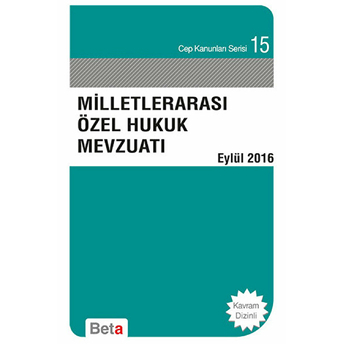 Cep Kanunları Serisi 15

MİLLETLERARASI ÖZEL HUKUK MEVZUATI

Eylül 2016

Kavram Dizinli

Beta